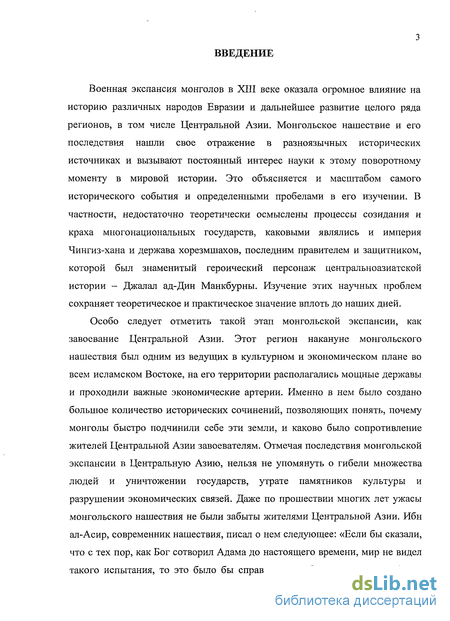 3

ВВЕДЕНИЕ

Военная экспансия монголов в XIII веке оказала огромное влияние на историю различных народов Евразии и дальнейшее развитие целого ряда регионов, в том числе Центральной Азии. Монгольское нашествие и его последствия нашли свое отражение в разноязычных исторических источниках и вызывают постоянный интерес науки к этому поворотному моменту в мировой истории. Это объясняется и масштабом самого исторического события и определенными пробелами в его изучении. В частности, недостаточно теоретически осмыслены процессы созидания и краха многонациональных государств, каковыми являлись и империя Чингиз-хана и держава хорезмшахов, последним правителем и защитником, которой был знаменитый героический персонаж центральноазиатской истории – Джалал ад-Дин Манкбурны. Изучение этих научных проблем сохраняет теоретическое и практическое значение вплоть до наших дней.

Особо следует отметить такой этап монгольской экспансии, как завоевание Центральной Азии. Этот регион накануне монгольского нашествия был одним из ведущих в культурном и экономическом плане во всем исламском Востоке, на его территории располагались мощные державы и проходили важные экономические артерии. Именно в нем было создано большое количество исторических сочинений, позволяющих понять, почему монголы быстро подчинили себе эти земли, и каково было сопротивление жителей Центральной Азии завоевателям. Отмечая последствия монгольской экспансии в Центральную Азию, нельзя не упомянуть о гибели множества людей и уничтожении государств, утрате памятников культуры и разрушении экономических связей. Даже по прошествии многих лет ужасы монгольского нашествия не были забыты жителями Центральной Азии. Ибн ал-Асир, современник нашествия, писал о нем следующее: «Если бы сказали, что с тех пор, как Бог сотворил Адама до настоящего времени, мир не видел такого испытания, то это было бы справ

dsLib.net
библиотека диссертаций